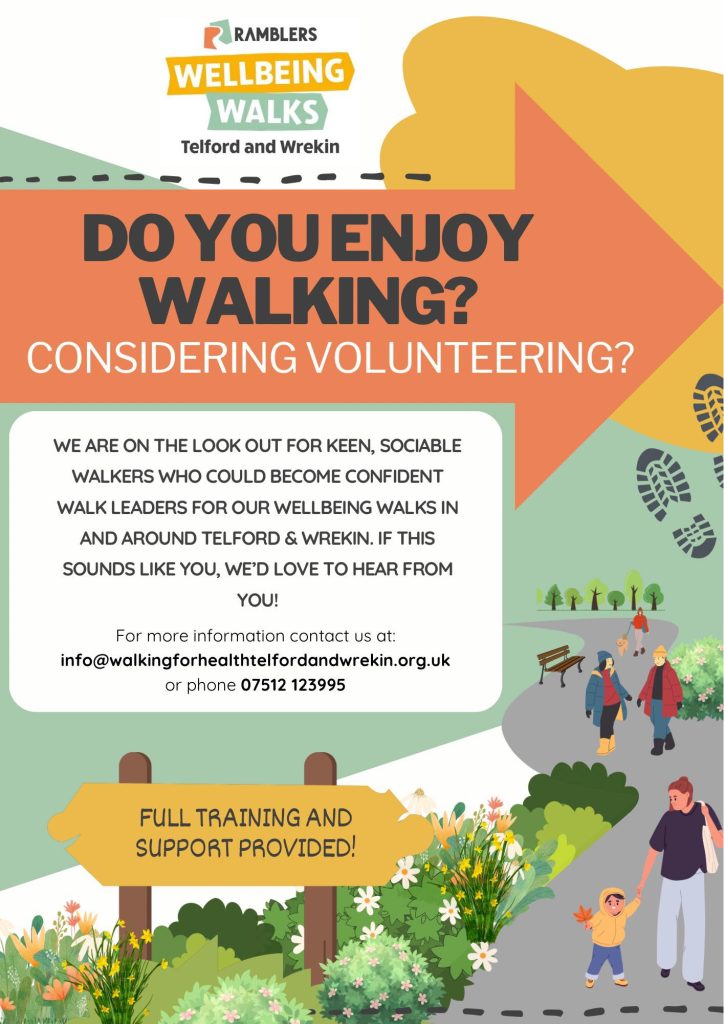 RAMBLERS
WELLBEING
WALKS
Telford and Wrekin

DO YOU ENJOY WALKING?
CONSIDERING VOLUNTEERING?

WE ARE ON THE LOOK OUT FOR KEEN, SOCIABLE WALKERS WHO COULD BECOME CONFIDENT WALK LEADERS FOR OUR WELLBEING WALKS IN AND AROUND TELFORD & WREKIN. IF THIS SOUNDS LIKE YOU, WE'D LOVE TO HEAR FROM YOU!

For more information contact us at:
info@walkingforhealthtelfordandwrekin.org.uk
or phone 07512 123995

FULL TRAINING AND SUPPORT PROVIDED!